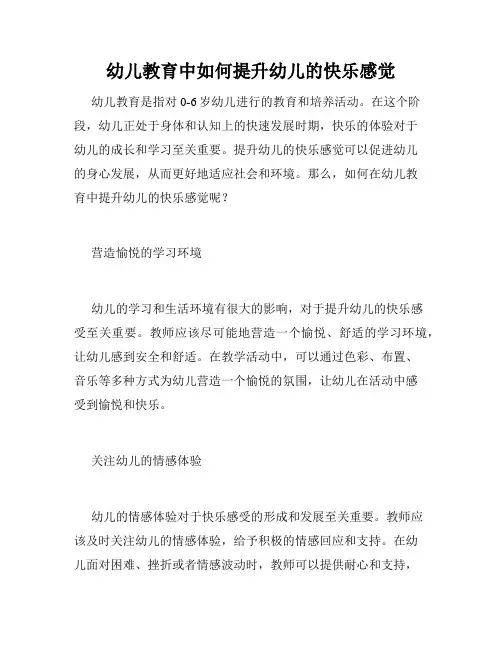 幼儿教育中如何提升幼儿的快乐感觉

幼儿教育是指对 0-6 岁幼儿进行的教育和培养活动。在这个阶段，幼儿正处于身体和认知上的快速发展时期，快乐的体验对于幼儿的成长和学习至关重要。提升幼儿的快乐感觉可以促进幼儿的身心发展，从而更好地适应社会和环境。那么，如何在幼儿教育中提升幼儿的快乐感觉呢？

营造愉悦的学习环境

幼儿的学习和生活环境有很大的影响，对于提升幼儿的快乐感受至关重要。教师应该尽可能地营造一个愉悦、舒适的学习环境，让幼儿感到安全和舒适。在教学活动中，可以通过色彩、布置、音乐等多种方式为幼儿营造一个愉悦的氛围，让幼儿在活动中感受到愉悦和快乐。

关注幼儿的情感体验

幼儿的情感体验对于快乐感受的形成和发展至关重要。教师应该及时关注幼儿的情感体验，给予积极的情感回应和支持。在幼儿面对困难、挫折或者情感波动时，教师可以提供耐心和支持，